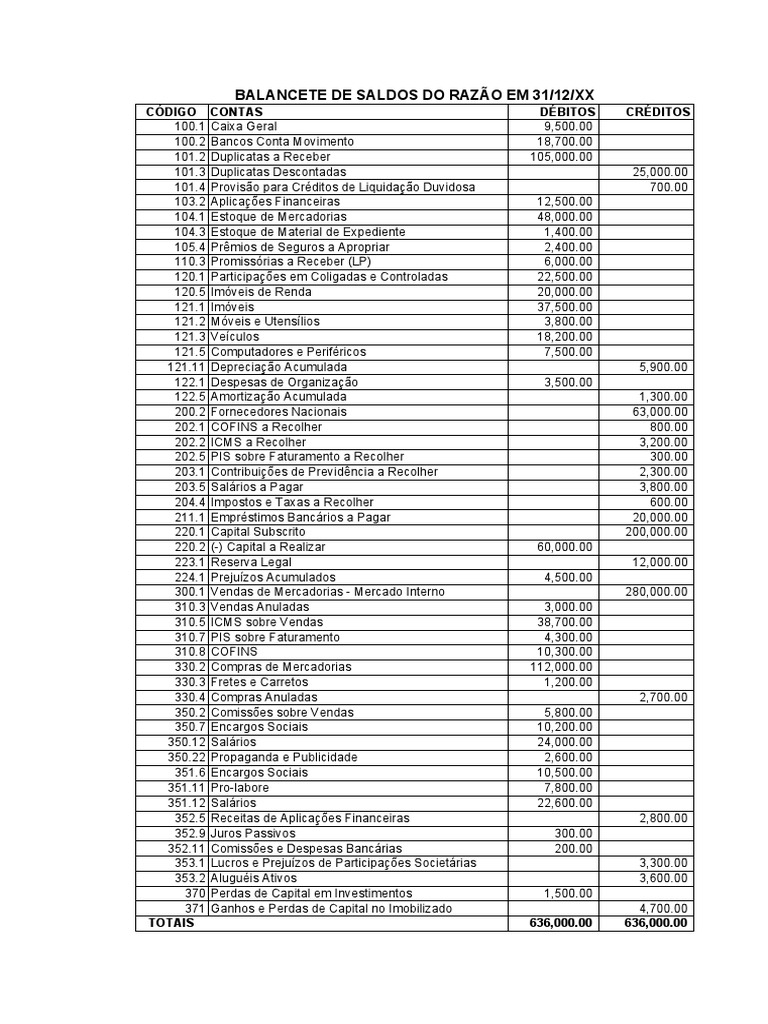 BALANCETE DE SALDOS DO RAZÃO EM 31/12/XX

| CÓDIGO | CONTAS | DÉBITOS | CRÉDITOS |
|---|---|---|---|
| 100.1 | Caixa Geral | 9,500.00 | |
| 100.2 | Bancos Conta Movimento | 18,700.00 | |
| 101.2 | Duplicatas a Receber | 105,000.00 | |
| 101.3 | Duplicatas Descontadas | | 25,000.00 |
| 101.4 | Provisão para Créditos de Liquidação Duvidosa | | 700.00 |
| 103.2 | Aplicações Financeiras | 12,500.00 | |
| 104.1 | Estoque de Mercadorias | 48,000.00 | |
| 104.3 | Estoque de Material de Expediente | 1,400.00 | |
| 105.4 | Prêmios de Seguros a Apropriar | 2,400.00 | |
| 110.3 | Promissórias a Receber (LP) | 6,000.00 | |
| 120.1 | Participações em Coligadas e Controladas | 22,500.00 | |
| 120.5 | Imóveis de Renda | 20,000.00 | |
| 121.1 | Imóveis | 37,500.00 | |
| 121.2 | Móveis e Utensílios | 3,800.00 | |
| 121.3 | Veículos | 18,200.00 | |
| 121.5 | Computadores e Periféricos | 7,500.00 | |
| 121.11 | Depreciação Acumulada | | 5,900.00 |
| 122.1 | Despesas de Organização | 3,500.00 | |
| 122.5 | Amortização Acumulada | | 1,300.00 |
| 200.2 | Fornecedores Nacionais | | 63,000.00 |
| 202.1 | COFINS a Recolher | | 800.00 |
| 202.2 | ICMS a Recolher | | 3,200.00 |
| 202.5 | PIS sobre Faturamento a Recolher | | 300.00 |
| 203.1 | Contribuições de Previdência a Recolher | | 2,300.00 |
| 203.5 | Salários a Pagar | | 3,800.00 |
| 204.4 | Impostos e Taxas a Recolher | | 600.00 |
| 211.1 | Empréstimos Bancários a Pagar | | 20,000.00 |
| 220.1 | Capital Subscrito | | 200,000.00 |
| 220.2 | (-) Capital a Realizar | 60,000.00 | |
| 223.1 | Reserva Legal | | 12,000.00 |
| 224.1 | Prejuízos Acumulados | 4,500.00 | |
| 300.1 | Vendas de Mercadorias - Mercado Interno | | 280,000.00 |
| 310.3 | Vendas Anuladas | 3,000.00 | |
| 310.5 | ICMS sobre Vendas | 38,700.00 | |
| 310.7 | PIS sobre Faturamento | 4,300.00 | |
| 310.8 | COFINS | 10,300.00 | |
| 330.2 | Compras de Mercadorias | 112,000.00 | |
| 330.3 | Fretes e Carretos | 1,200.00 | |
| 330.4 | Compras Anuladas | | 2,700.00 |
| 350.2 | Comissões sobre Vendas | 5,800.00 | |
| 350.7 | Encargos Sociais | 10,200.00 | |
| 350.12 | Salários | 24,000.00 | |
| 350.22 | Propaganda e Publicidade | 2,600.00 | |
| 351.6 | Encargos Sociais | 10,500.00 | |
| 351.11 | Pro-labore | 7,800.00 | |
| 351.12 | Salários | 22,600.00 | |
| 352.5 | Receitas de Aplicações Financeiras | | 2,800.00 |
| 352.9 | Juros Passivos | 300.00 | |
| 352.11 | Comissões e Despesas Bancárias | 200.00 | |
| 353.1 | Lucros e Prejuízos de Participações Societárias | | 3,300.00 |
| 353.2 | Aluguéis Ativos | | 3,600.00 |
| 370 | Perdas de Capital em Investimentos | 1,500.00 | |
| 371 | Ganhos e Perdas de Capital no Imobilizado | | 4,700.00 |
| TOTAIS | | 636,000.00 | 636,000.00 |